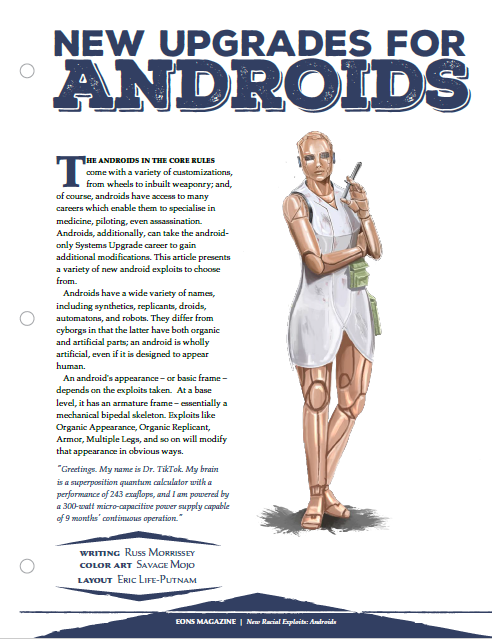 NEW UPGRADES FOR ANDROIDS

THE ANDROIDS IN THE CORE RULES come with a variety of customizations, from wheels to inbuilt weaponry; and, of course, androids have access to many careers which enable them to specialise in medicine, piloting, even assassination. Androids, additionally, can take the android-only Systems Upgrade career to gain additional modifications. This article presents a variety of new android exploits to choose from.

Androids have a wide variety of names, including synthetics, replicants, droids, automatons, and robots. They differ from cyborgs in that the latter have both organic and artificial parts; an android is wholly artificial, even if it is designed to appear human.

An android's appearance – or basic frame – depends on the exploits taken. At a base level, it has an armature frame – essentially a mechanical bipedal skeleton. Exploits like Organic Appearance, Organic Replicant, Armor, Multiple Legs, and so on will modify that appearance in obvious ways.

"Greetings. My name is Dr. TikTok. My brain is a superposition quantum calculator with a performance of 243 exaflops, and I am powered by a 300-watt micro-capacitive power supply capable of 9 months' continuous operation."

WRITING Russ Morrissey
COLOR ART Savage Mojo
LAYOUT Eric Life-Putnam

EONS MAGAZINE | New Racial Exploits: Androids